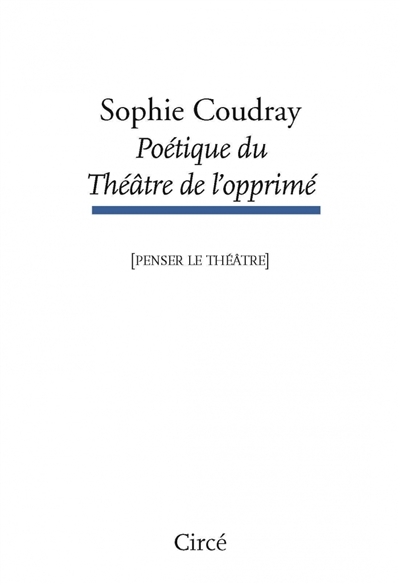 Sophie Coudray

Poétique du
Théâtre de l'opprimé

[PENSER LE THÉÂTRE]

Circé